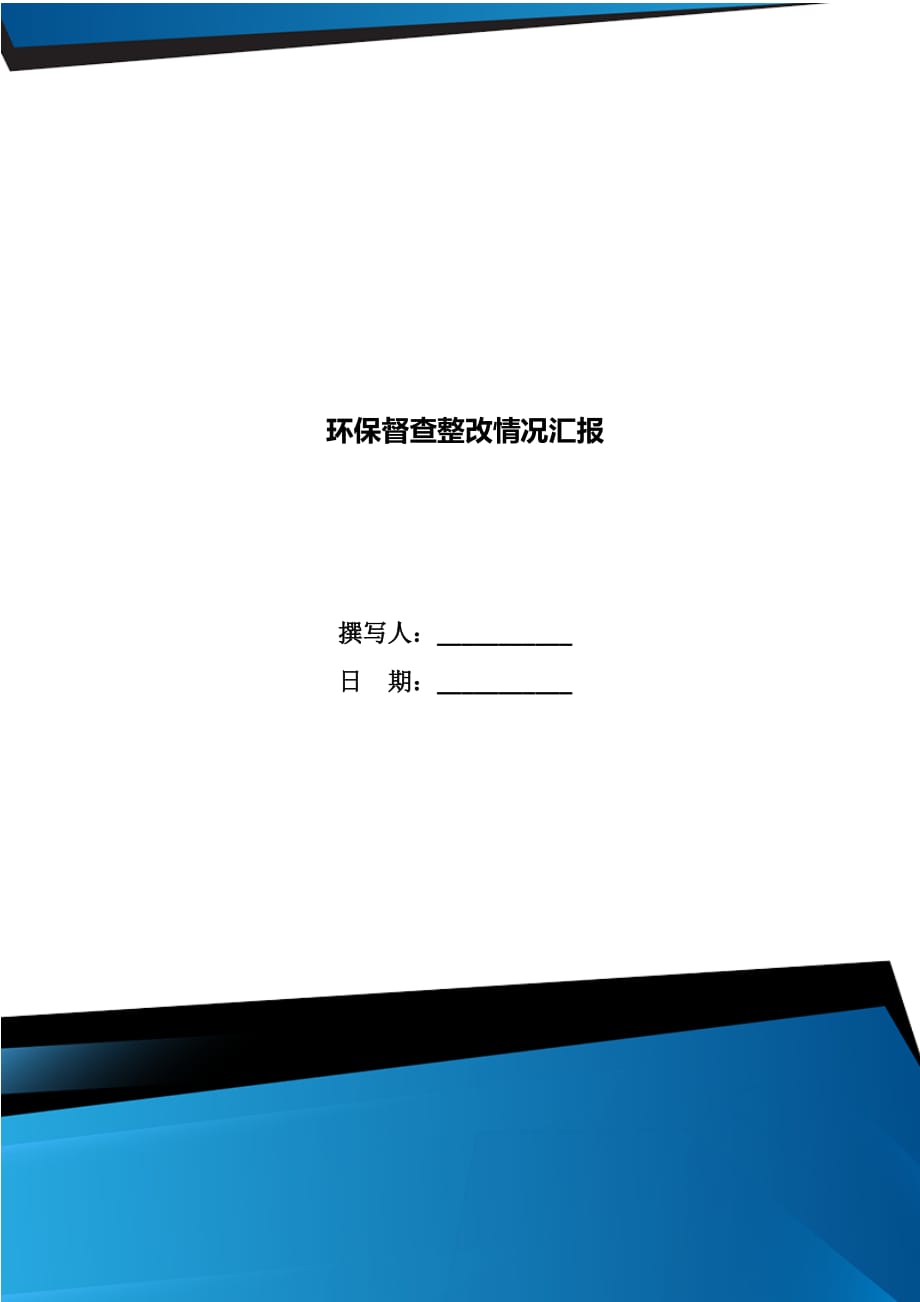 环保督查整改情况汇报

撰写人：___________

日　期：___________